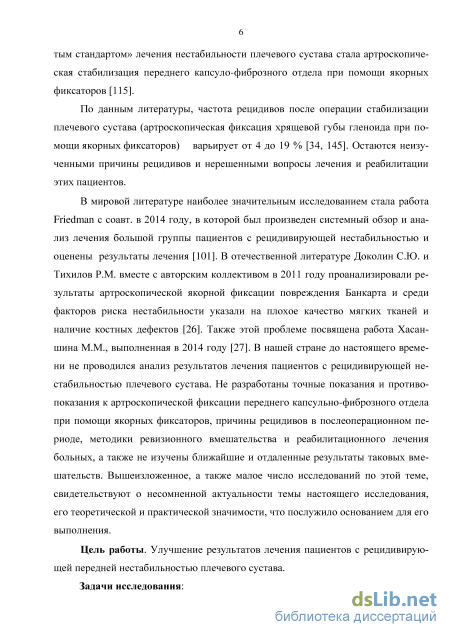 6

тым стандартом» лечения нестабильности плечевого сустава стала артроскопическая стабилизация переднего капсуло-фиброзного отдела при помощи якорных фиксаторов [115].

По данным литературы, частота рецидивов после операции стабилизации плечевого сустава (артроскопическая фиксация хрящевой губы гленоида при помощи якорных фиксаторов) варьирует от 4 до 19 % [34, 145]. Остаются неизученными причины рецидивов и нерешенными вопросы лечения и реабилитации этих пациентов.

В мировой литературе наиболее значительным исследованием стала работа Friedman с соавт. в 2014 году, в которой был произведен системный обзор и анализ лечения большой группы пациентов с рецидивирующей нестабильностью и оценены результаты лечения [101]. В отечественной литературе Доколин С.Ю. и Тихилов Р.М. вместе с авторским коллективом в 2011 году проанализировали результаты артроскопической якорной фиксации повреждения Банкарта и среди факторов риска нестабильности указали на плохое качество мягких тканей и наличие костных дефектов [26]. Также этой проблеме посвящена работа Хасаншина М.М., выполненная в 2014 году [27]. В нашей стране до настоящего времени не проводился анализ результатов лечения пациентов с рецидивирующей нестабильностью плечевого сустава. Не разработаны точные показания и противопоказания к артроскопической фиксации переднего капсульно-фиброзного отдела при помощи якорных фиксаторов, причины рецидивов в послеоперационном периоде, методики ревизионного вмешательства и реабилитационного лечения больных, а также не изучены ближайшие и отдаленные результаты таковых вмешательств. Вышеизложенное, а также малое число исследований по этой теме, свидетельствуют о несомненной актуальности темы настоящего исследования, его теоретической и практической значимости, что послужило основанием для его выполнения.

Цель работы. Улучшение результатов лечения пациентов с рецидивирующей передней нестабильностью плечевого сустава.

Задачи исследования:

dsLib.net
библиотека диссертаций